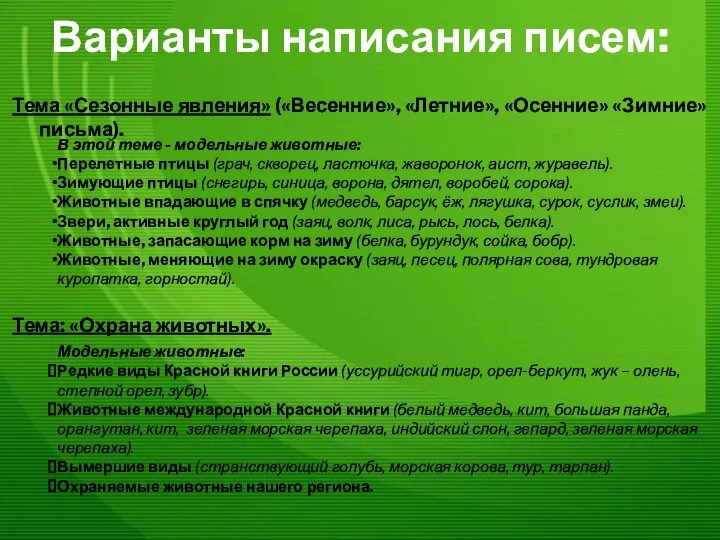 Варианты написания писем:

Тема «Сезонные явления» («Весенние», «Летние», «Осенние» «Зимние» письма).

В этой теме - модельные животные:
•Перелетные птицы (грач, скворец, ласточка, жаворонок, аист, журавель).
•Зимующие птицы (снегирь, синица, ворона, дятел, воробей, сорока).
•Животные впадающие в спячку (медведь, барсук, ёж, лягушка, сурок, суслик, змеи).
•Звери, активные круглый год (заяц, волк, лиса, рысь, лось, белка).
•Животные, запасающие корм на зиму (белка, бурундук, сойка, бобр).
•Животные, меняющие на зиму окраску (заяц, песец, полярная сова, тундровая куропатка, горностай).

Тема: «Охрана животных».

Модельные животные:
Редкие виды Красной книги России (уссурийский тигр, орел-беркут, жук – олень, степной орел, зубр).
Животные международной Красной книги (белый медведь, кит, большая панда, орангутан, кит, зеленая морская черепаха, индийский слон, гепард, зеленая морская черепаха).
Вымершие виды (странствующий голубь, морская корова, тур, тарпан).
Охраняемые животные нашего региона.